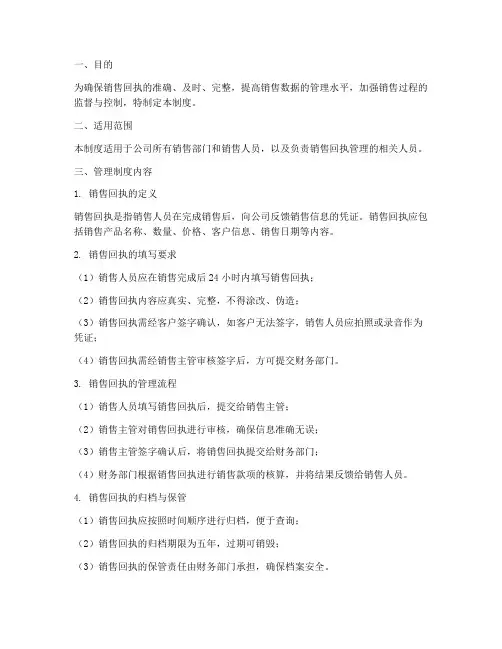 一、目的

为确保销售回执的准确、及时、完整，提高销售数据的管理水平，加强销售过程的监督与控制，特制定本制度。

二、适用范围

本制度适用于公司所有销售部门和销售人员，以及负责销售回执管理的相关人员。

三、管理制度内容

1. 销售回执的定义

销售回执是指销售人员在完成销售后，向公司反馈销售信息的凭证。销售回执应包括销售产品名称、数量、价格、客户信息、销售日期等内容。

2. 销售回执的填写要求

（1）销售人员应在销售完成后 24 小时内填写销售回执；

（2）销售回执内容应真实、完整，不得涂改、伪造；

（3）销售回执需经客户签字确认，如客户无法签字，销售人员应拍照或录音作为凭证；

（4）销售回执需经销售主管审核签字后，方可提交财务部门。

3. 销售回执的管理流程

（1）销售人员填写销售回执后，提交给销售主管；

（2）销售主管对销售回执进行审核，确保信息准确无误；

（3）销售主管签字确认后，将销售回执提交给财务部门；

（4）财务部门根据销售回执进行销售款项的核算，并将结果反馈给销售人员。

4. 销售回执的归档与保管

（1）销售回执应按照时间顺序进行归档，便于查询；

（2）销售回执的归档期限为五年，过期可销毁；

（3）销售回执的保管责任由财务部门承担，确保档案安全。